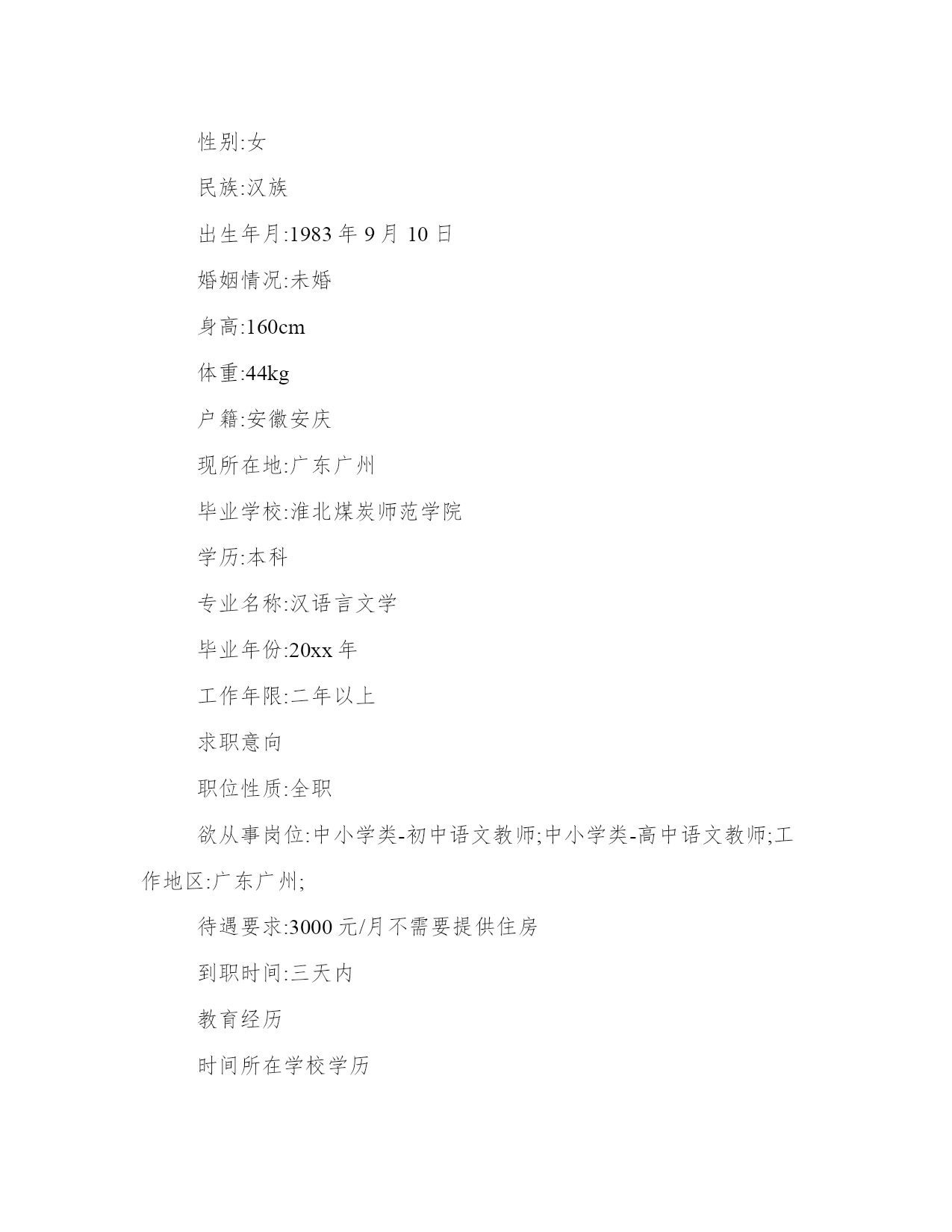 性别:女

民族:汉族

出生年月:1983 年 9 月 10 日

婚姻情况:未婚

身高:160cm

体重:44kg

户籍:安徽安庆

现所在地:广东广州

毕业学校:淮北煤炭师范学院

学历:本科

专业名称:汉语言文学

毕业年份:20xx 年

工作年限:二年以上

求职意向

职位性质:全职

欲从事岗位:中小学类-初中语文教师;中小学类-高中语文教师;工作地区:广东广州;

待遇要求:3000 元/月不需要提供住房

到职时间:三天内

教育经历

时间所在学校学历